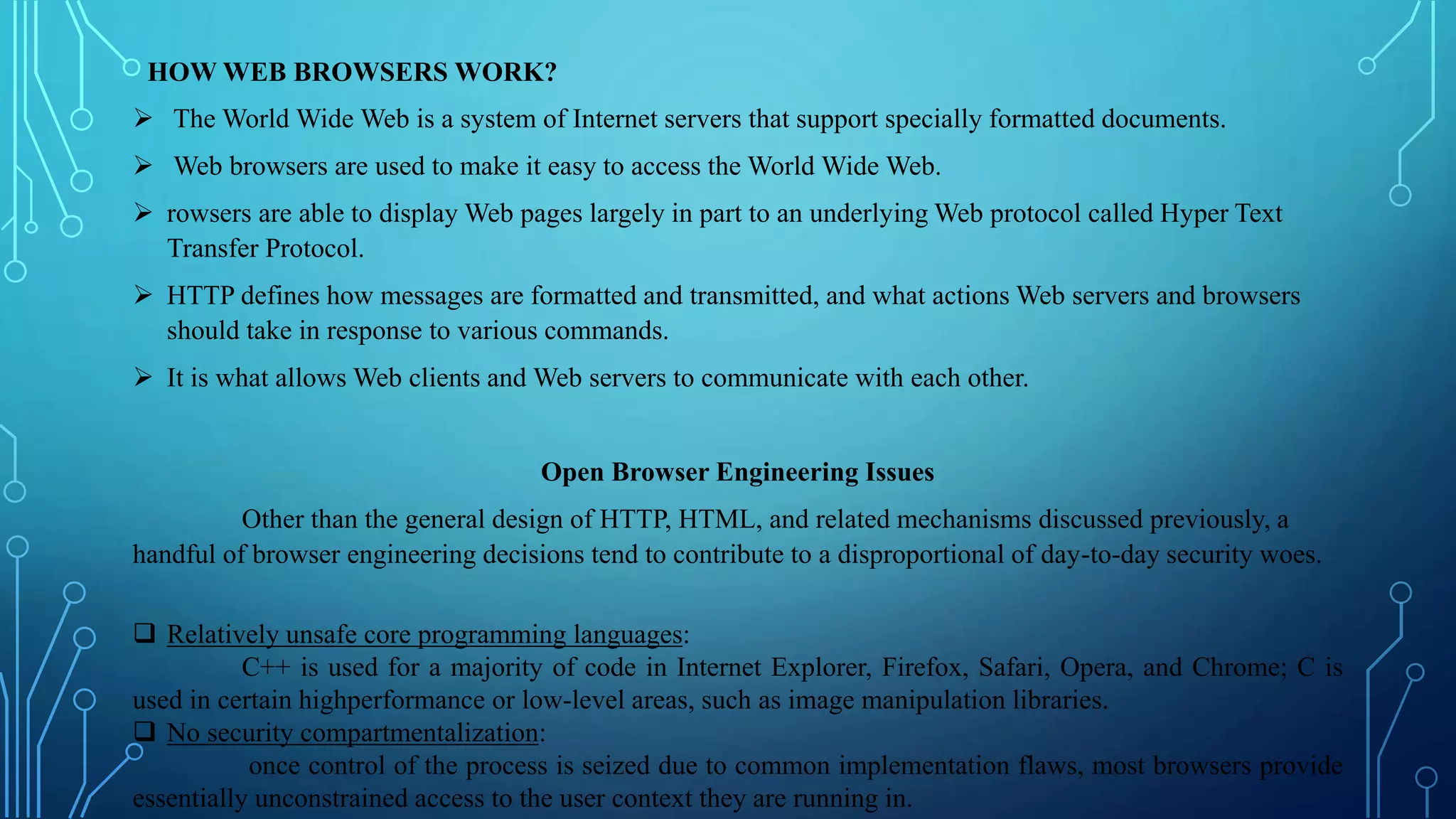 HOW WEB BROWSERS WORK?

➢ The World Wide Web is a system of Internet servers that support specially formatted documents.

➢ Web browsers are used to make it easy to access the World Wide Web.

➢ rowsers are able to display Web pages largely in part to an underlying Web protocol called Hyper Text Transfer Protocol.

➢ HTTP defines how messages are formatted and transmitted, and what actions Web servers and browsers should take in response to various commands.

➢ It is what allows Web clients and Web servers to communicate with each other.

Open Browser Engineering Issues

Other than the general design of HTTP, HTML, and related mechanisms discussed previously, a handful of browser engineering decisions tend to contribute to a disproportional of day-to-day security woes.

❑ Relatively unsafe core programming languages:
C++ is used for a majority of code in Internet Explorer, Firefox, Safari, Opera, and Chrome; C is used in certain highperformance or low-level areas, such as image manipulation libraries.
❑ No security compartmentalization:
once control of the process is seized due to common implementation flaws, most browsers provide essentially unconstrained access to the user context they are running in.